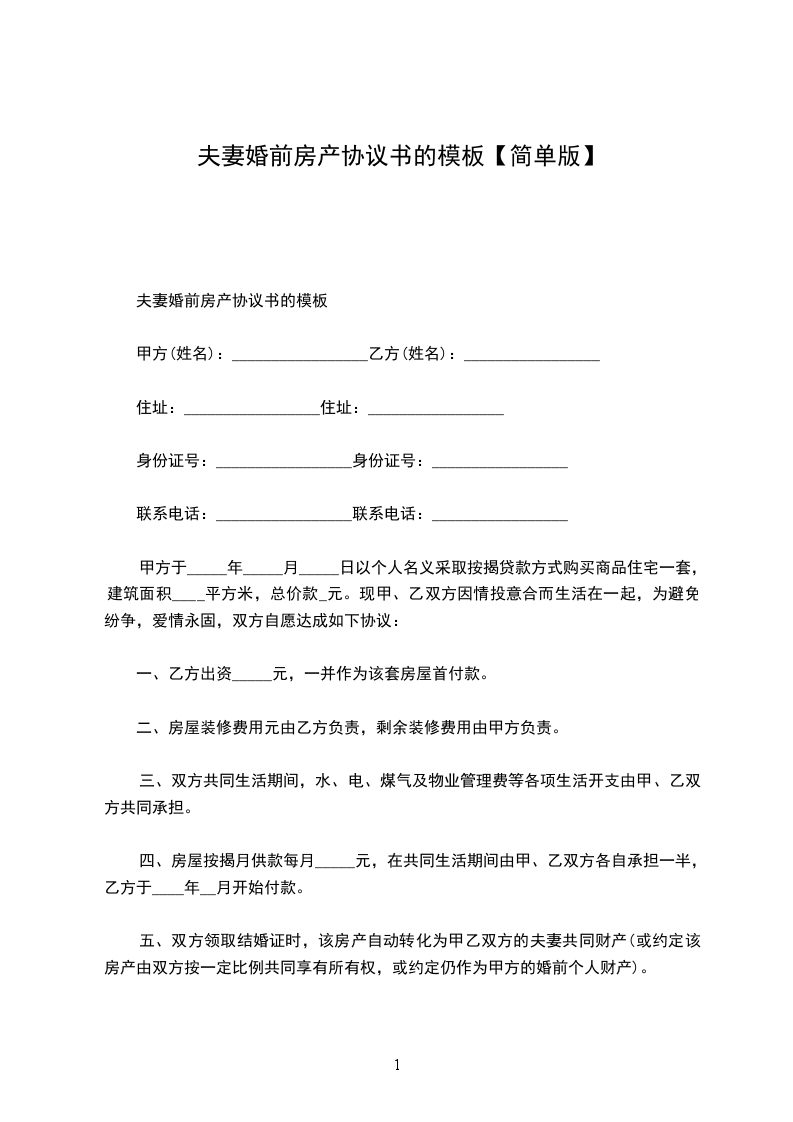 夫妻婚前房产协议书的模板【简单版】

夫妻婚前房产协议书的模板

甲方(姓名)：_________________乙方(姓名)：_________________

住址：_________________住址：_________________

身份证号：_________________身份证号：_________________

联系电话：_________________联系电话：_________________

甲方于_____年_____月_____日以个人名义采取按揭贷款方式购买商品住宅一套，建筑面积____平方米，总价款_元。现甲、乙双方因情投意合而生活在一起，为避免纷争，爱情永固，双方自愿达成如下协议：

一、乙方出资_____元，一并作为该套房屋首付款。

二、房屋装修费用元由乙方负责，剩余装修费用由甲方负责。

三、双方共同生活期间，水、电、煤气及物业管理费等各项生活开支由甲、乙双方共同承担。

四、房屋按揭月供款每月_____元，在共同生活期间由甲、乙双方各自承担一半，乙方于____年__月开始付款。

五、双方领取结婚证时，该房产自动转化为甲乙双方的夫妻共同财产(或约定该房产由双方按一定比例共同享有所有权，或约定仍作为甲方的婚前个人财产)。

1